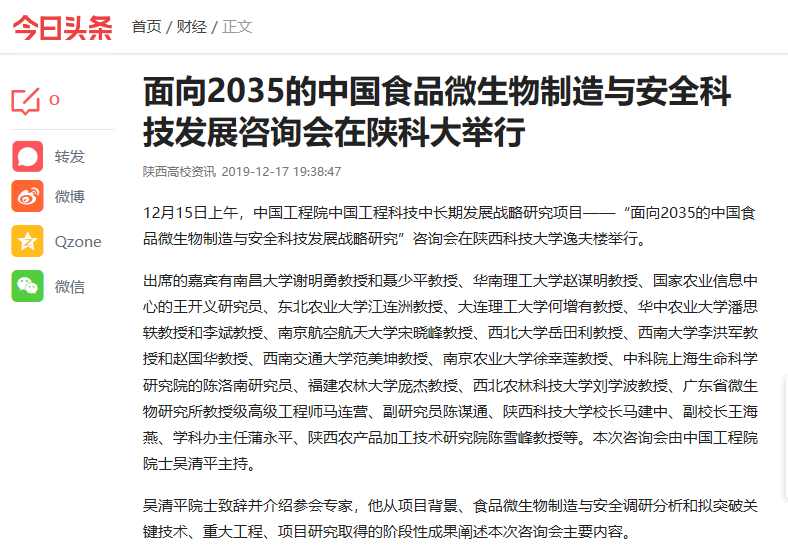 今日头条 首页 / 财经 / 正文

0

转发

微博

Qzone

微信

面向2035的中国食品微生物制造与安全科技发展咨询会在陕科大举行

陕西高校资讯 2019-12-17 19:38:47

12月15日上午，中国工程院中国工程科技中长期发展战略研究项目——“面向2035的中国食品微生物制造与安全科技发展战略研究”咨询会在陕西科技大学逸夫楼举行。

出席的嘉宾有南昌大学谢明勇教授和聂少平教授、华南理工大学赵谋明教授、国家农业信息中心的王开义研究员、东北农业大学江连洲教授、大连理工大学何增有教授、华中农业大学潘思轶教授和李斌教授、南京航空航天大学宋晓峰教授、西北大学岳田利教授、西南大学李洪军教授和赵国华教授、西南交通大学范美坤教授、南京农业大学徐幸莲教授、中科院上海生命科学研究院的陈洛南研究员、福建农林大学庞杰教授、西北农林科技大学刘学波教授、广东省微生物研究所教授级高级工程师马连营、副研究员陈谋通、陕西科技大学校长马建中、副校长王海燕、学科办主任蒲永平、陕西农产品加工技术研究院陈雪峰教授等。本次咨询会由中国工程院院士吴清平主持。

吴清平院士致辞并介绍参会专家，他从项目背景、食品微生物制造与安全调研分析和拟突破关键技术、重大工程、项目研究取得的阶段性成果阐述本次咨询会主要内容。